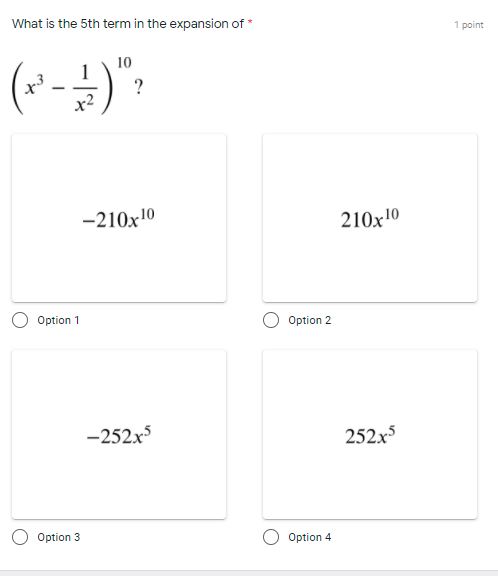 What is the 5th term in the expansion of *

1 point

$\left(x^3 - \frac{1}{x^2}\right)^{10}$ ?

$-210x^{10}$

Option 1

$210x^{10}$

Option 2

$-252x^5$

Option 3

$252x^5$

Option 4